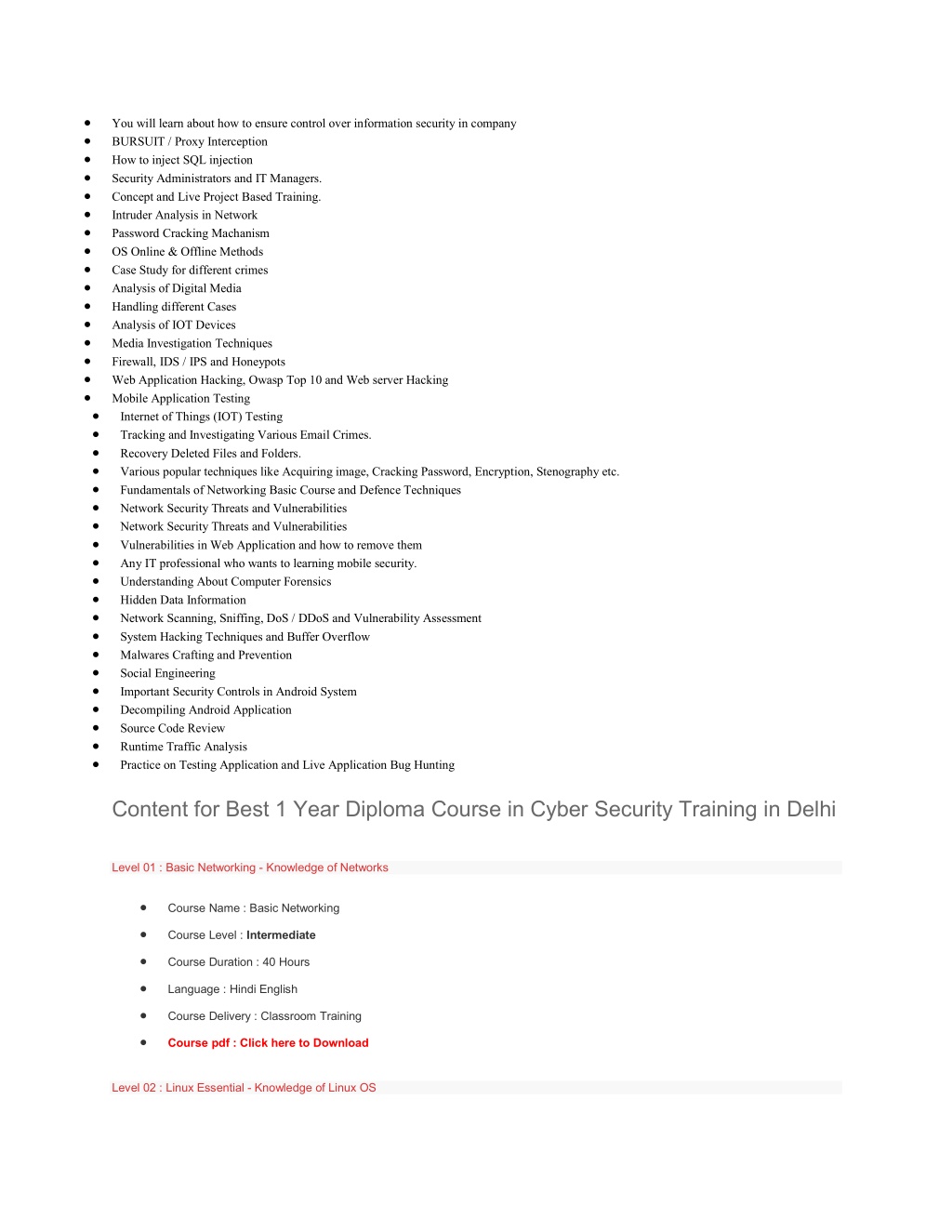 - You will learn about how to ensure control over information security in company
- BURSUIT / Proxy Interception
- How to inject SQL injection
- Security Administrators and IT Managers.
- Concept and Live Project Based Training.
- Intruder Analysis in Network
- Password Cracking Machanism
- OS Online & Offline Methods
- Case Study for different crimes
- Analysis of Digital Media
- Handling different Cases
- Analysis of IOT Devices
- Media Investigation Techniques
- Firewall, IDS / IPS and Honeypots
- Web Application Hacking, Owasp Top 10 and Web server Hacking
- Mobile Application Testing
- Internet of Things (IOT) Testing
- Tracking and Investigating Various Email Crimes.
- Recovery Deleted Files and Folders.
- Various popular techniques like Acquiring image, Cracking Password, Encryption, Stenography etc.
- Fundamentals of Networking Basic Course and Defence Techniques
- Network Security Threats and Vulnerabilities
- Network Security Threats and Vulnerabilities
- Vulnerabilities in Web Application and how to remove them
- Any IT professional who wants to learning mobile security.
- Understanding About Computer Forensics
- Hidden Data Information
- Network Scanning, Sniffing, DoS / DDoS and Vulnerability Assessment
- System Hacking Techniques and Buffer Overflow
- Malwares Crafting and Prevention
- Social Engineering
- Important Security Controls in Android System
- Decompiling Android Application
- Source Code Review
- Runtime Traffic Analysis
- Practice on Testing Application and Live Application Bug Hunting

Content for Best 1 Year Diploma Course in Cyber Security Training in Delhi

Level 01 : Basic Networking - Knowledge of Networks

- Course Name : Basic Networking
- Course Level : Intermediate
- Course Duration : 40 Hours
- Language : Hindi English
- Course Delivery : Classroom Training
- Course pdf : Click here to Download

Level 02 : Linux Essential - Knowledge of Linux OS